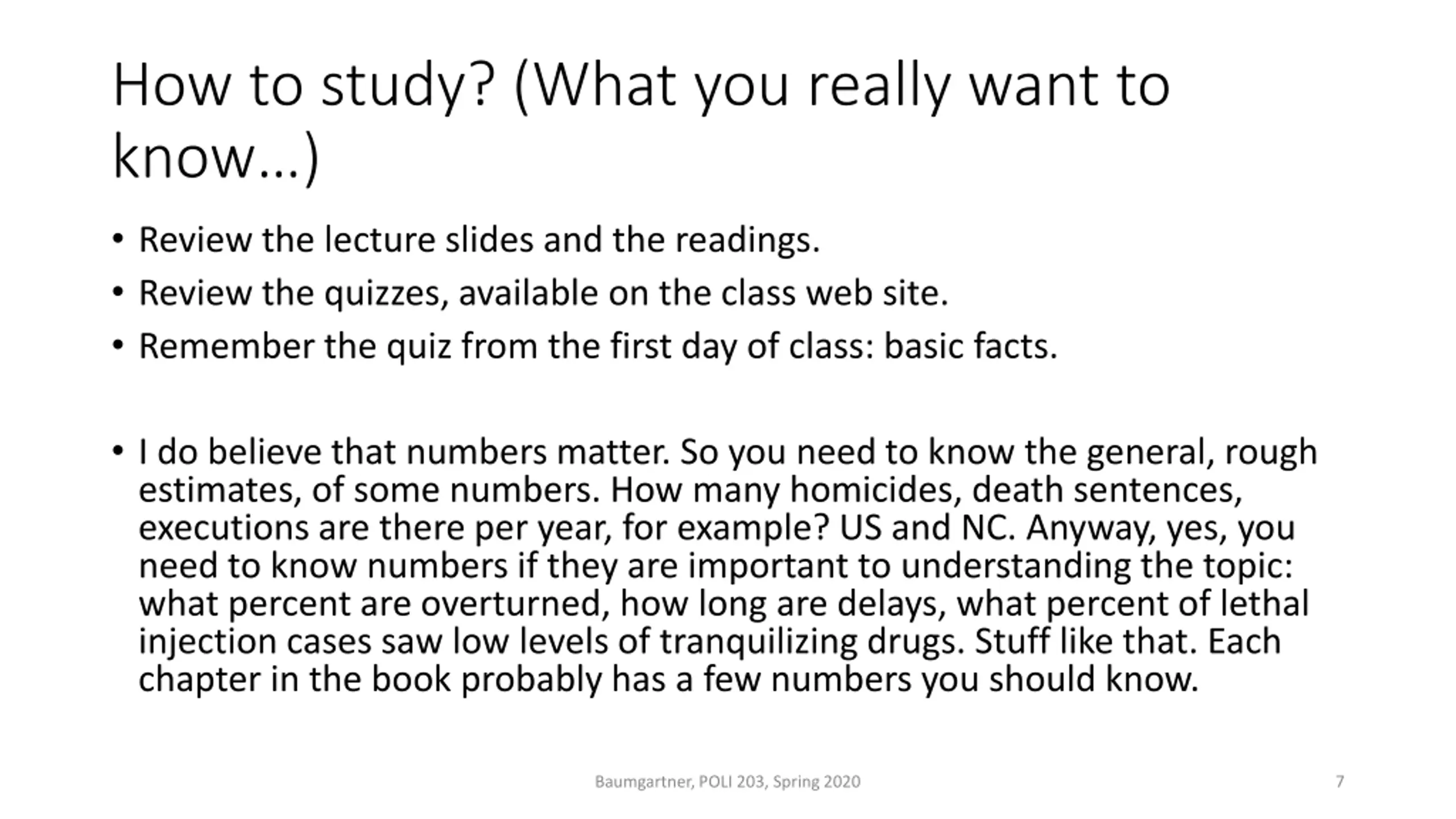 How to study? (What you really want to know…)

• Review the lecture slides and the readings.
• Review the quizzes, available on the class web site.
• Remember the quiz from the first day of class: basic facts.

• I do believe that numbers matter. So you need to know the general, rough estimates, of some numbers. How many homicides, death sentences, executions are there per year, for example? US and NC. Anyway, yes, you need to know numbers if they are important to understanding the topic: what percent are overturned, how long are delays, what percent of lethal injection cases saw low levels of tranquilizing drugs. Stuff like that. Each chapter in the book probably has a few numbers you should know.

Baumgartner, POLI 203, Spring 2020

7